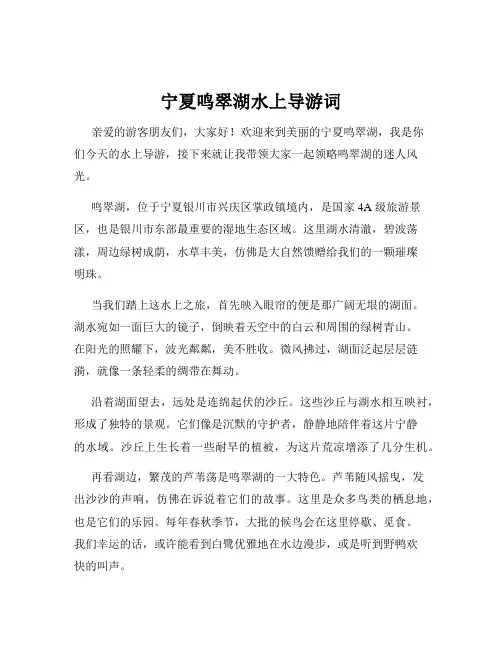 宁夏鸣翠湖水上导游词

亲爱的游客朋友们，大家好！欢迎来到美丽的宁夏鸣翠湖，我是你们今天的水上导游，接下来就让我带领大家一起领略鸣翠湖的迷人风光。

鸣翠湖，位于宁夏银川市兴庆区掌政镇境内，是国家 4A 级旅游景区，也是银川市东部最重要的湿地生态区域。这里湖水清澈，碧波荡漾，周边绿树成荫，水草丰美，仿佛是大自然馈赠给我们的一颗璀璨明珠。

当我们踏上这水上之旅，首先映入眼帘的便是那广阔无垠的湖面。湖水宛如一面巨大的镜子，倒映着天空中的白云和周围的绿树青山。在阳光的照耀下，波光粼粼，美不胜收。微风拂过，湖面泛起层层涟漪，就像一条轻柔的绸带在舞动。

沿着湖面望去，远处是连绵起伏的沙丘。这些沙丘与湖水相互映衬，形成了独特的景观。它们像是沉默的守护者，静静地陪伴着这片宁静的水域。沙丘上生长着一些耐旱的植被，为这片荒凉增添了几分生机。

再看湖边，繁茂的芦苇荡是鸣翠湖的一大特色。芦苇随风摇曳，发出沙沙的声响，仿佛在诉说着它们的故事。这里是众多鸟类的栖息地，也是它们的乐园。每年春秋季节，大批的候鸟会在这里停歇、觅食。我们幸运的话，或许能看到白鹭优雅地在水边漫步，或是听到野鸭欢快的叫声。